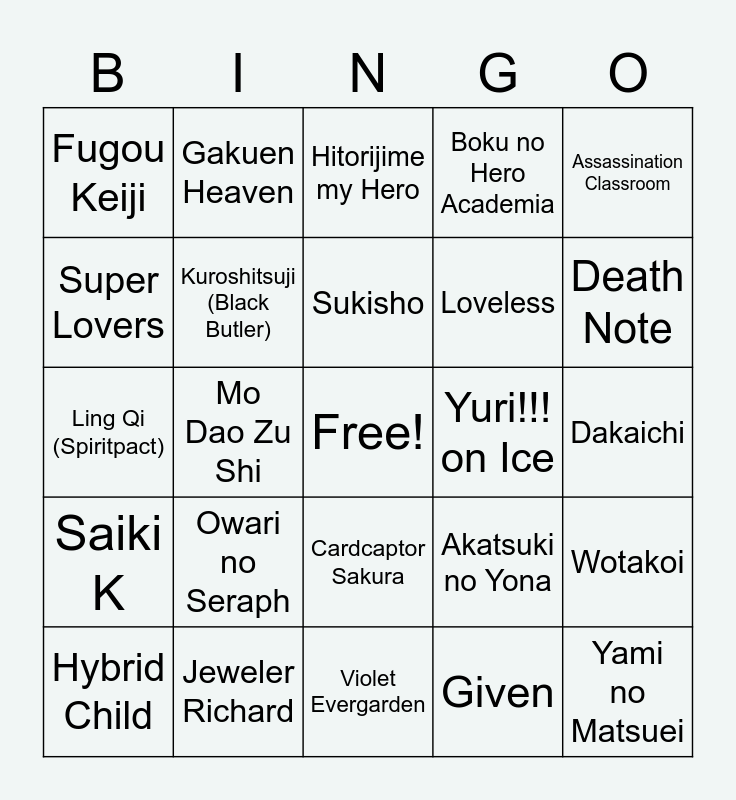 | B | I | N | G | O |
|---|---|---|---|---|
| Fugou Keiji | Gakuen Heaven | Hitorijime my Hero | Boku no Hero Academia | Assassination Classroom |
| Super Lovers | Kuroshitsuji (Black Butler) | Sukisho | Loveless | Death Note |
| Ling Qi (Spiritpact) | Mo Dao Zu Shi | Free! | Yuri!!! on Ice | Dakaichi |
| Saiki K | Owari no Seraph | Cardcaptor Sakura | Akatsuki no Yona | Wotakoi |
| Hybrid Child | Jeweler Richard | Violet Evergarden | Given | Yami no Matsuei |